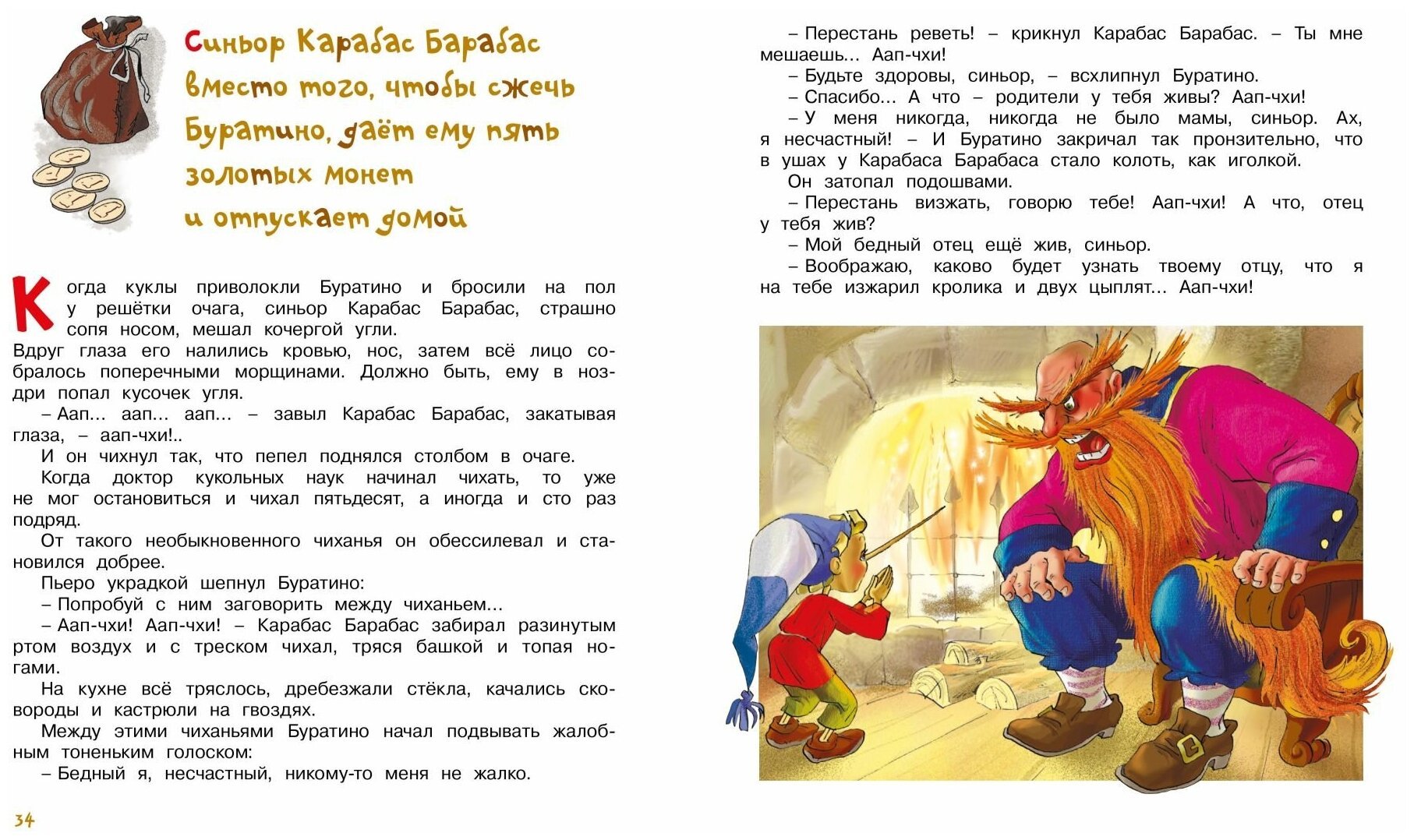 Синьор Карабас Барабас вместо того, чтобы сжечь Буратино, даёт ему пять золотых монет и отпускает домой

Когда куклы приволокли Буратино и бросили на пол у решётки очага, синьор Карабас Барабас, страшно сопя носом, мешал кочергой угли.

Вдруг глаза его налились кровью, нос, затем всё лицо собралось поперечными морщинами. Должно быть, ему в ноздри попал кусочек угля.

– Аап... аап... аап... – завыл Карабас Барабас, закатывая глаза, – аап-чхи!..

И он чихнул так, что пепел поднялся столбом в очаге.

Когда доктор кукольных наук начинал чихать, то уже не мог остановиться и чихал пятьдесят, а иногда и сто раз подряд.

От такого необыкновенного чиханья он обессилевал и становился добрее.

Пьеро украдкой шепнул Буратино:

– Попробуй с ним заговорить между чиханьем...

– Аап-чхи! Аап-чхи! – Карабас Барабас забирал разинутым ртом воздух и с треском чихал, тряся башкой и топая ногами.

На кухне всё тряслось, дребезжали стёкла, качались сковороды и кастрюли на гвоздях.

Между этими чиханьями Буратино начал подвывать жалобным тоненьким голоском:

– Бедный я, несчастный, никому-то меня не жалко.

34

– Перестань реветь! – крикнул Карабас Барабас. – Ты мне мешаешь... Аап-чхи!

– Будьте здоровы, синьор, – всхлипнул Буратино.

– Спасибо... А что – родители у тебя живы? Аап-чхи!

– У меня никогда, никогда не было мамы, синьор. Ах, я несчастный! – И Буратино закричал так пронзительно, что в ушах у Карабаса Барабаса стало колоть, как иголкой.

Он затопал подошвами.

– Перестань визжать, говорю тебе! Аап-чхи! А что, отец у тебя жив?

– Мой бедный отец ещё жив, синьор.

– Воображаю, каково будет узнать твоему отцу, что я на тебе изжарил кролика и двух цыплят... Аап-чхи!